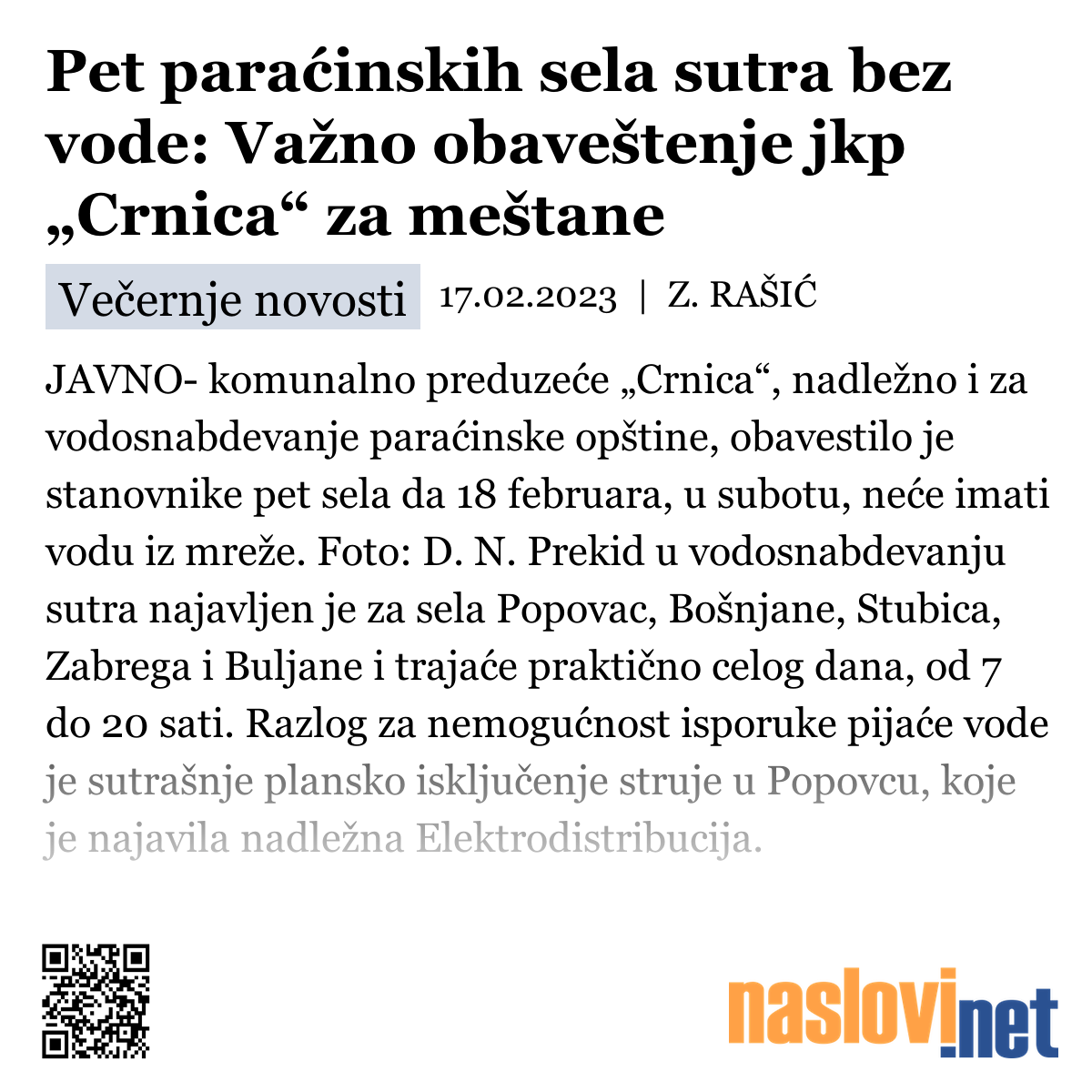 Pet paraćinskih sela sutra bez vode: Važno obaveštenje jkp „Crnica“ za meštane

Večernje novosti 17.02.2023 | Z. RAŠIĆ

JAVNO- komunalno preduzeće „Crnica“, nadležno i za vodosnabdevanje paraćinske opštine, obavestilo je stanovnike pet sela da 18 februara, u subotu, neće imati vodu iz mreže. Foto: D. N. Prekid u vodosnabdevanju sutra najavljen je za sela Popovac, Bošnjane, Stubica, Zabrega i Buljane i trajaće praktično celog dana, od 7 do 20 sati. Razlog za nemogućnost isporuke pijaće vode je sutrašnje plansko isključenje struje u Popovcu, koje je najavila nadležna Elektrodistribucija.

naslovi.net